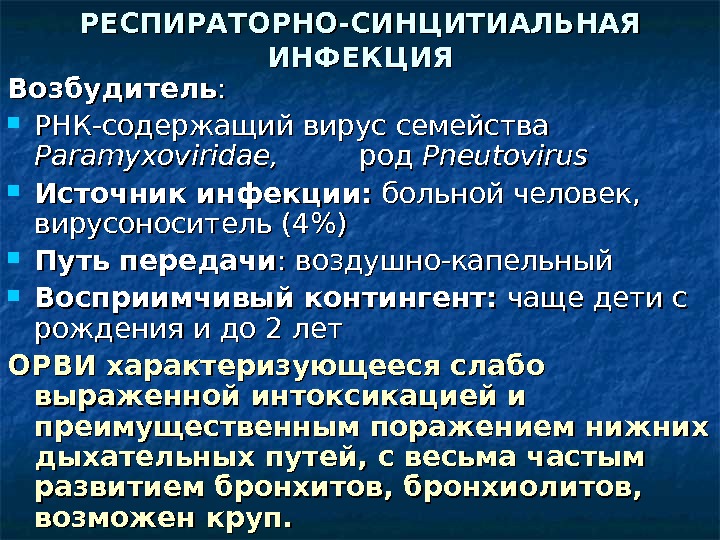 РЕСПИРАТОРНО-СИНЦИТИАЛЬНАЯ ИНФЕКЦИЯ

Возбудитель:

• РНК-содержащий вирус семейства Paramyxoviridae, род Pneutovirus
• Источник инфекции: больной человек, вирусоноситель (4%)
• Путь передачи: воздушно-капельный
• Восприимчивый контингент: чаще дети с рождения и до 2 лет

ОРВИ характеризующееся слабо выраженной интоксикацией и преимущественным поражением нижних дыхательных путей, с весьма частым развитием бронхитов, бронхиолитов, возможен круп.